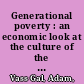 Generational poverty : an economic look at the culture of the ...

Vass Gal, Adam,